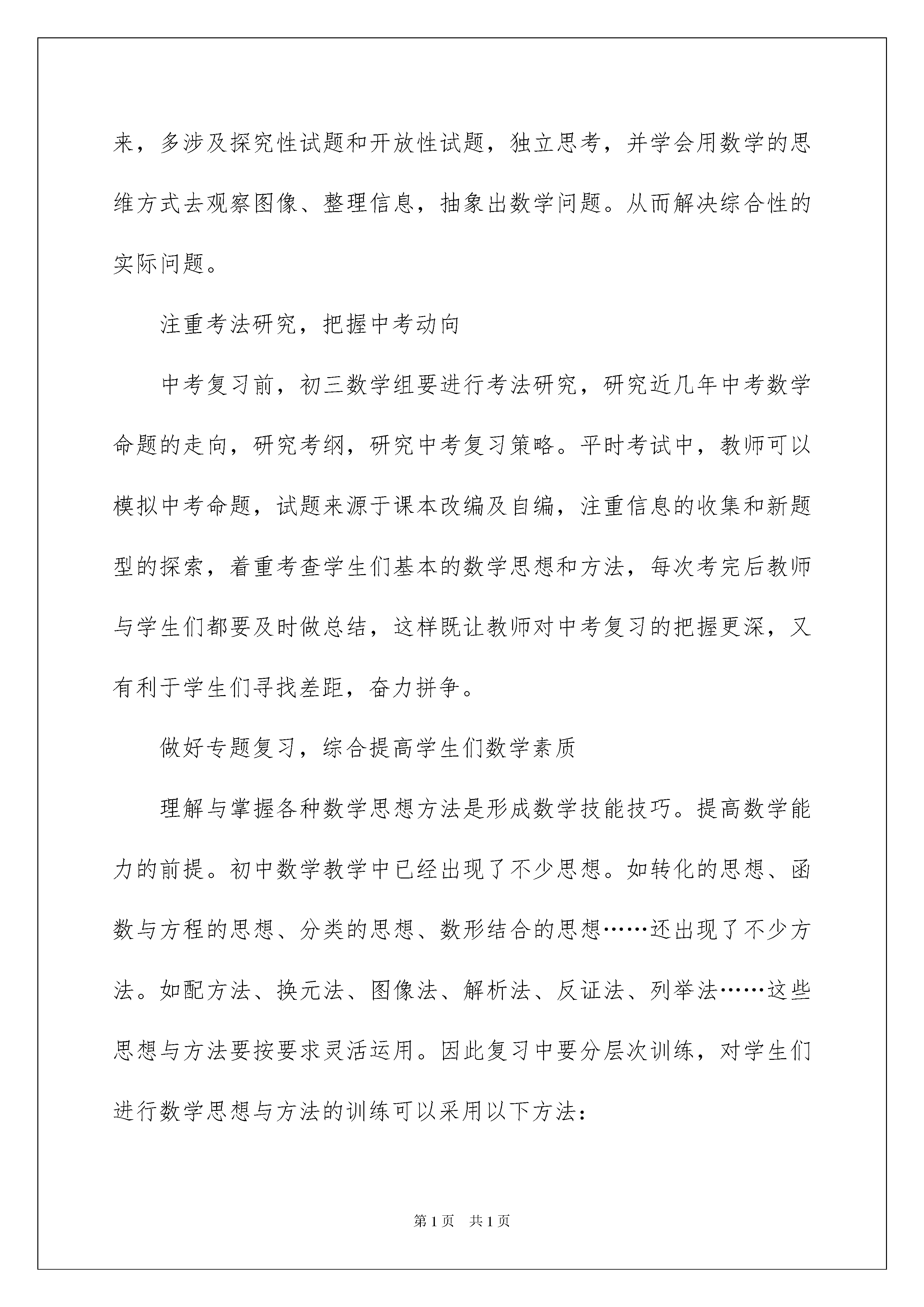 来，多涉及探究性试题和开放性试题，独立思考，并学会用数学的思维方式去观察图像、整理信息，抽象出数学问题。从而解决综合性的实际问题。

注重考法研究，把握中考动向

中考复习前，初三数学组要进行考法研究，研究近几年中考数学命题的走向，研究考纲，研究中考复习策略。平时考试中，教师可以模拟中考命题，试题来源于课本改编及自编，注重信息的收集和新题型的探索，着重考查学生们基本的数学思想和方法，每次考完后教师与学生们都要及时做总结，这样既让教师对中考复习的把握更深，又有利于学生们寻找差距，奋力拼争。

做好专题复习，综合提高学生们数学素质

理解与掌握各种数学思想方法是形成数学技能技巧。提高数学能力的前提。初中数学教学中已经出现了不少思想。如转化的思想、函数与方程的思想、分类的思想、数形结合的思想……还出现了不少方法。如配方法、换元法、图像法、解析法、反证法、列举法……这些思想与方法要按要求灵活运用。因此复习中要分层次训练，对学生们进行数学思想与方法的训练可以采用以下方法：

第1页 共1页